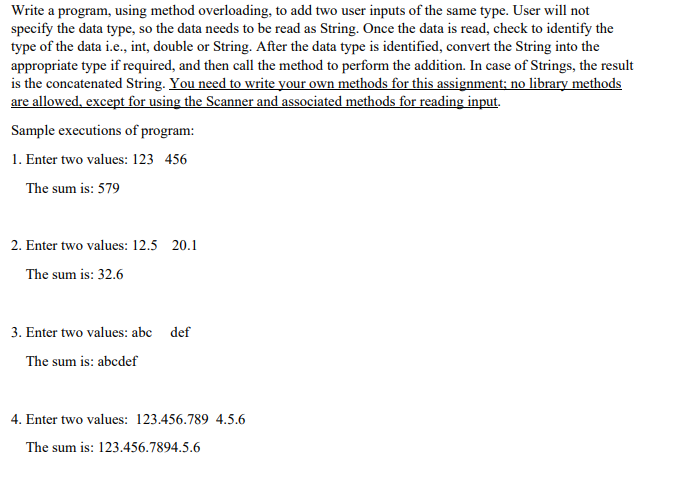 Write a program, using method overloading, to add two user inputs of the same type. User will not specify the data type, so the data needs to be read as String. Once the data is read, check to identify the type of the data i.e., int, double or String. After the data type is identified, convert the String into the appropriate type if required, and then call the method to perform the addition. In case of Strings, the result is the concatenated String. You need to write your own methods for this assignment; no library methods are allowed, except for using the Scanner and associated methods for reading input.

Sample executions of program:

1. Enter two values: 123 456

The sum is: 579

2. Enter two values: 12.5 20.1

The sum is: 32.6

3. Enter two values: abc def

The sum is: abcdef

4. Enter two values: 123.456.789 4.5.6

The sum is: 123.456.7894.5.6